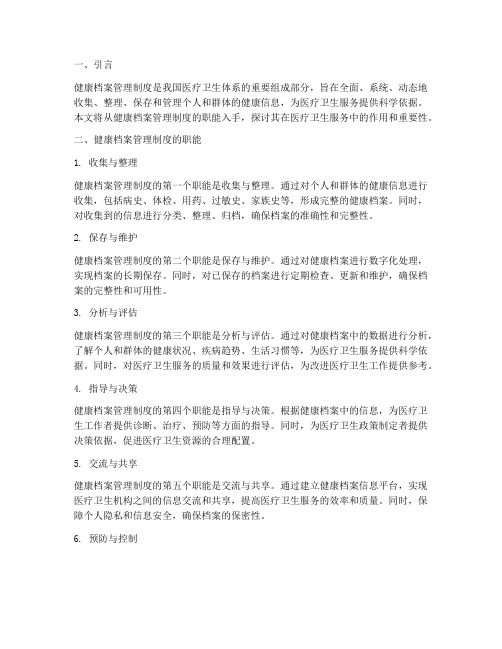 一、引言

健康档案管理制度是我国医疗卫生体系的重要组成部分，旨在全面、系统、动态地收集、整理、保存和管理个人和群体的健康信息，为医疗卫生服务提供科学依据。本文将从健康档案管理制度的职能入手，探讨其在医疗卫生服务中的作用和重要性。

二、健康档案管理制度的职能

1. 收集与整理

健康档案管理制度的第一个职能是收集与整理。通过对个人和群体的健康信息进行收集，包括病史、体检、用药、过敏史、家族史等，形成完整的健康档案。同时，对收集到的信息进行分类、整理、归档，确保档案的准确性和完整性。

2. 保存与维护

健康档案管理制度的第二个职能是保存与维护。通过对健康档案进行数字化处理，实现档案的长期保存。同时，对已保存的档案进行定期检查、更新和维护，确保档案的完整性和可用性。

3. 分析与评估

健康档案管理制度的第三个职能是分析与评估。通过对健康档案中的数据进行分析，了解个人和群体的健康状况、疾病趋势、生活习惯等，为医疗卫生服务提供科学依据。同时，对医疗卫生服务的质量和效果进行评估，为改进医疗卫生工作提供参考。

4. 指导与决策

健康档案管理制度的第四个职能是指导与决策。根据健康档案中的信息，为医疗卫生工作者提供诊断、治疗、预防等方面的指导。同时，为医疗卫生政策制定者提供决策依据，促进医疗卫生资源的合理配置。

5. 交流与共享

健康档案管理制度的第五个职能是交流与共享。通过建立健康档案信息平台，实现医疗卫生机构之间的信息交流和共享，提高医疗卫生服务的效率和质量。同时，保障个人隐私和信息安全，确保档案的保密性。

6. 预防与控制